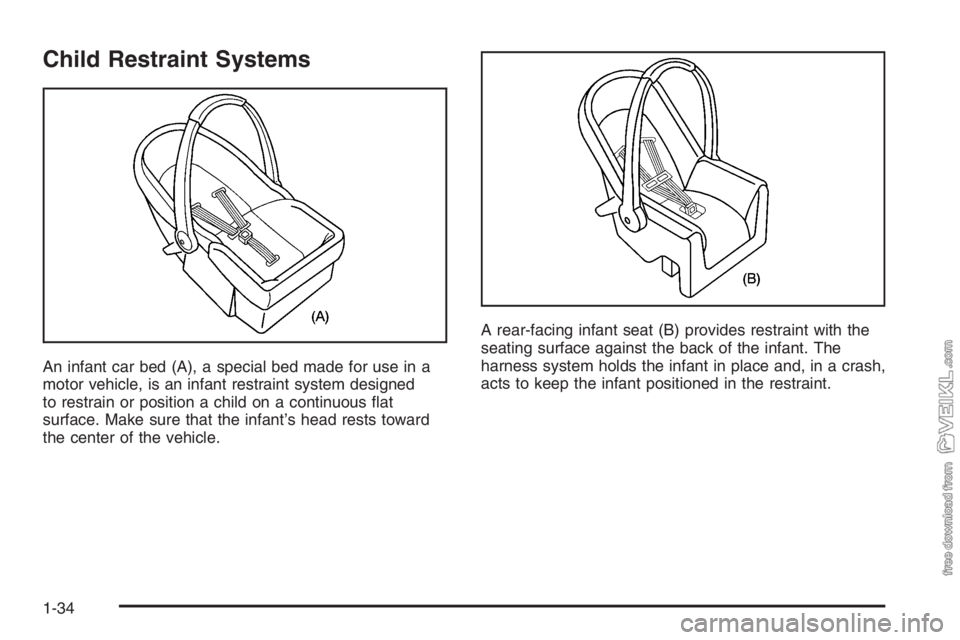 Child Restraint Systems

(A)

An infant car bed (A), a special bed made for use in a motor vehicle, is an infant restraint system designed to restrain or position a child on a continuous flat surface. Make sure that the infant's head rests toward the center of the vehicle.

(B)

A rear-facing infant seat (B) provides restraint with the seating surface against the back of the infant. The harness system holds the infant in place and, in a crash, acts to keep the infant positioned in the restraint.

1-34

free download from VEIKL.com

carmanualsonline.info